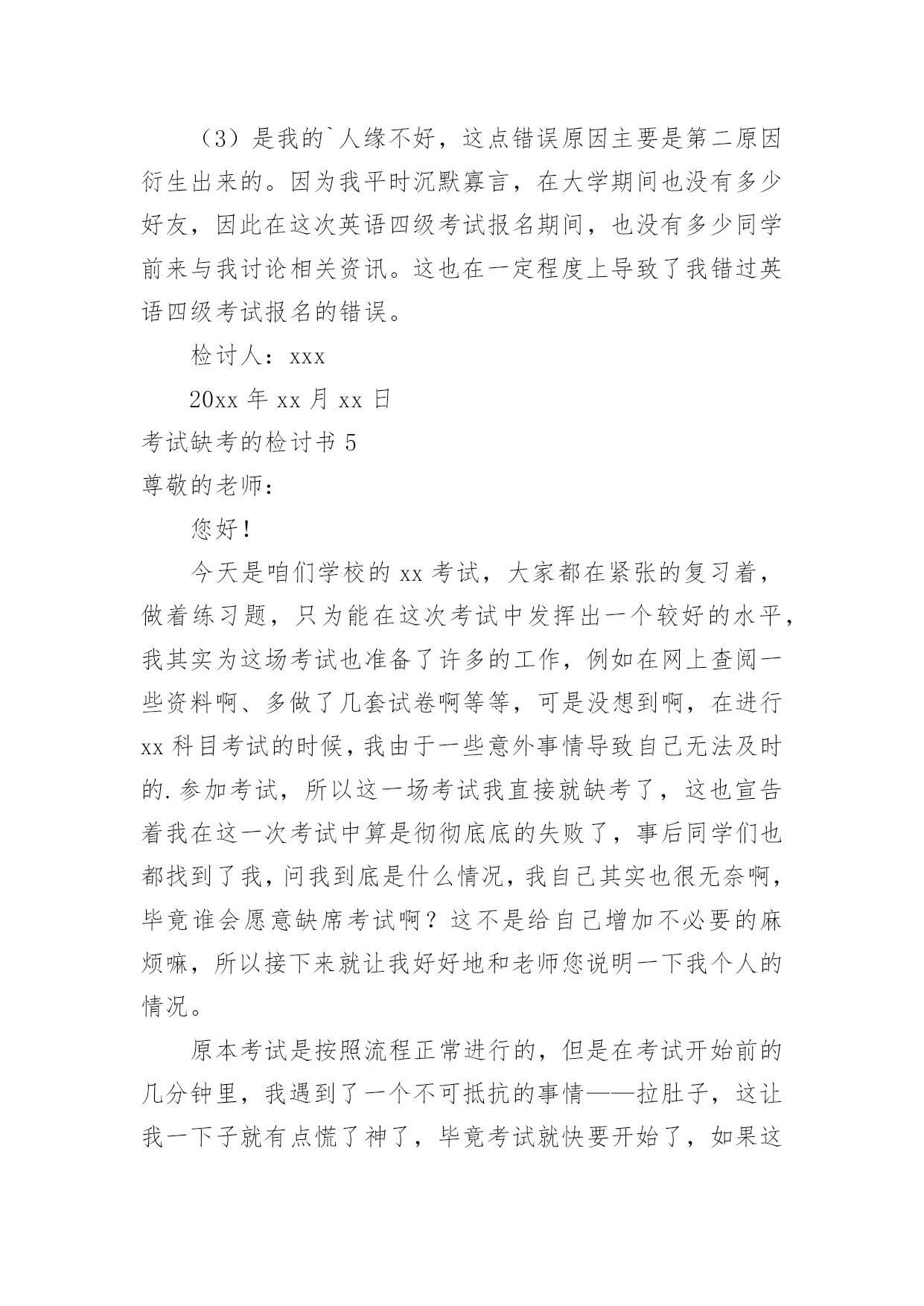 （3）是我的`人缘不好，这点错误原因主要是第二原因衍生出来的。因为我平时沉默寡言，在大学期间也没有多少好友，因此在这次英语四级考试报名期间，也没有多少同学前来与我讨论相关资讯。这也在一定程度上导致了我错过英语四级考试报名的错误。

检讨人：xxx

20xx 年 xx 月 xx 日

考试缺考的检讨书 5

尊敬的老师：

您好！

今天是咱们学校的 xx 考试，大家都在紧张的复习着，做着练习题，只为能在这次考试中发挥出一个较好的水平，我其实为这场考试也准备了许多的工作，例如在网上查阅一些资料啊、多做了几套试卷啊等等，可是没想到啊，在进行 xx 科目考试的时候，我由于一些意外事情导致自己无法及时的.参加考试，所以这一场考试我直接就缺考了，这也宣告着我在这一次考试中算是彻彻底底的失败了，事后同学们也都找到了我，问我到底是什么情况，我自己其实也很无奈啊，毕竟谁会愿意缺席考试啊？这不是给自己增加不必要的麻烦嘛，所以接下来就让我好好地和老师您说明一下我个人的情况。

原本考试是按照流程正常进行的，但是在考试开始前的几分钟里，我遇到了一个不可抵抗的事情——拉肚子，这让我一下子就有点慌了神了，毕竟考试就快要开始了，如果这